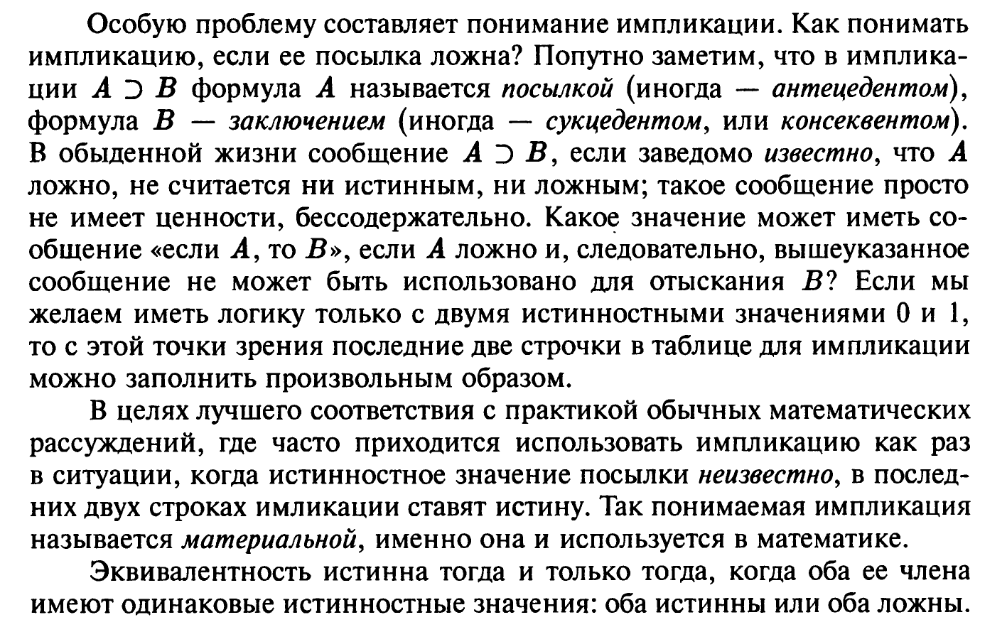 Особую проблему составляет понимание импликации. Как понимать импликацию, если ее посылка ложна? Попутно заметим, что в импликации $A \supset B$ формула $A$ называется посылкой (иногда — антецедентом), формула $B$ — заключением (иногда — сукцедентом, или консеквентом). В обыденной жизни сообщение $A \supset B$, если заведомо известно, что $A$ ложно, не считается ни истинным, ни ложным; такое сообщение просто не имеет ценности, бессодержательно. Какое значение может иметь сообщение «если $A$, то $B$», если $A$ ложно и, следовательно, вышеуказанное сообщение не может быть использовано для отыскания $B$? Если мы желаем иметь логику только с двумя истинностными значениями 0 и 1, то с этой точки зрения последние две строчки в таблице для импликации можно заполнить произвольным образом.

В целях лучшего соответствия с практикой обычных математических рассуждений, где часто приходится использовать импликацию как раз в ситуации, когда истинностное значение посылки неизвестно, в последних двух строках имликации ставят истину. Так понимаемая импликация называется материальной, именно она и используется в математике.

Эквивалентность истинна тогда и только тогда, когда оба ее члена имеют одинаковые истинностные значения: оба истинны или оба ложны.